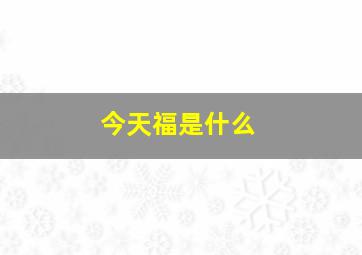 今天福是什么